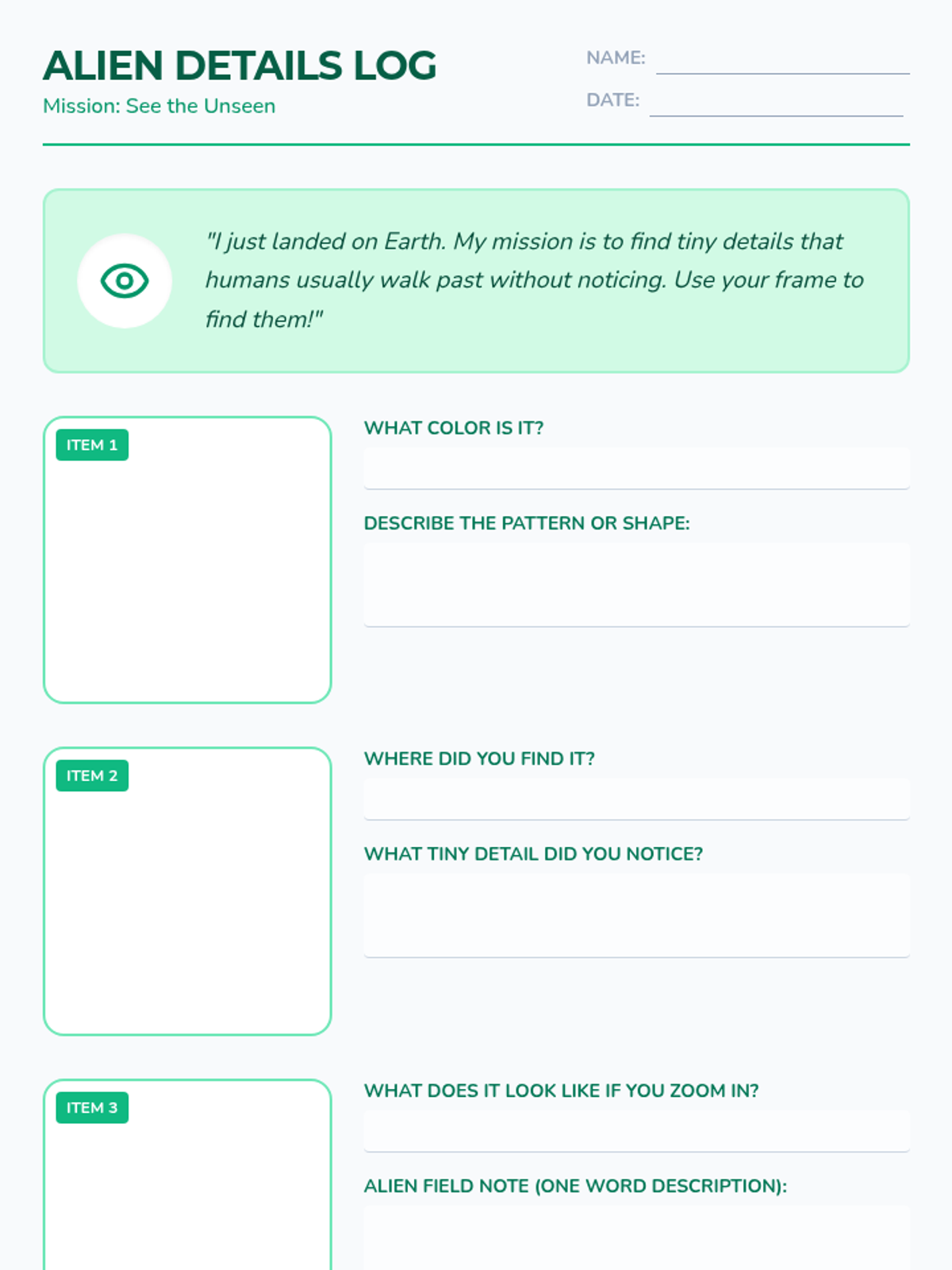 ALIEN DETAILS LOG
Mission: See the Unseen

NAME: ____
DATE: ____

"I just landed on Earth. My mission is to find tiny details that humans usually walk past without noticing. Use your frame to find them!"

ITEM 1

WHAT COLOR IS IT?

DESCRIBE THE PATTERN OR SHAPE:

ITEM 2

WHERE DID YOU FIND IT?

WHAT TINY DETAIL DID YOU NOTICE?

ITEM 3

WHAT DOES IT LOOK LIKE IF YOU ZOOM IN?

ALIEN FIELD NOTE (ONE WORD DESCRIPTION):